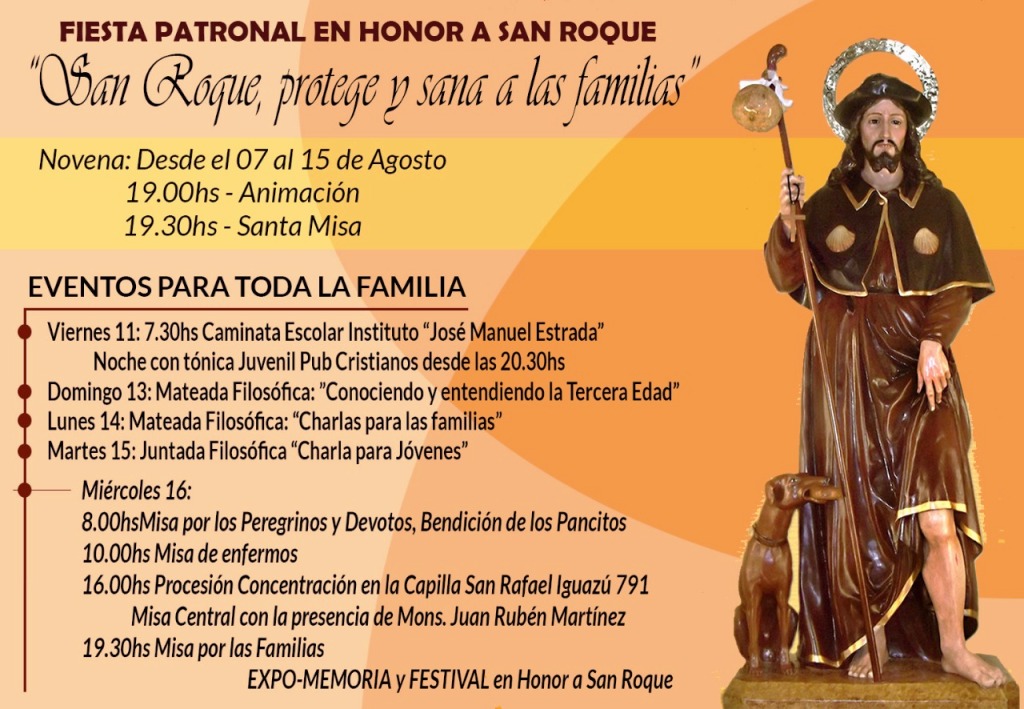 FIESTA PATRONAL EN HONOR A SAN ROQUE
"San Roque, protege y sana a las familias"

Novena: Desde el 07 al 15 de Agosto
19.00hs - Animación
19.30hs - Santa Misa

EVENTOS PARA TODA LA FAMILIA

Viernes 11: 7.30hs Caminata Escolar Instituto "José Manuel Estrada"
Noche con tónica Juvenil Pub Cristianos desde las 20.30hs
Domingo 13: Mateada Filosófica: "Conociendo y entendiendo la Tercera Edad"
Lunes 14: Mateada Filosófica: "Charlas para las familias"
Martes 15: Juntada Filosófica "Charla para Jóvenes"

Miércoles 16:
8.00hsMisa por los Peregrinos y Devotos, Bendición de los Pancitos
10.00hs Misa de enfermos
16.00hs Procesión Concentración en la Capilla San Rafael Iguazú 791
Misa Central con la presencia de Mons. Juan Rubén Martínez
19.30hs Misa por las Familias
EXPO-MEMORIA y FESTIVAL en Honor a San Roque